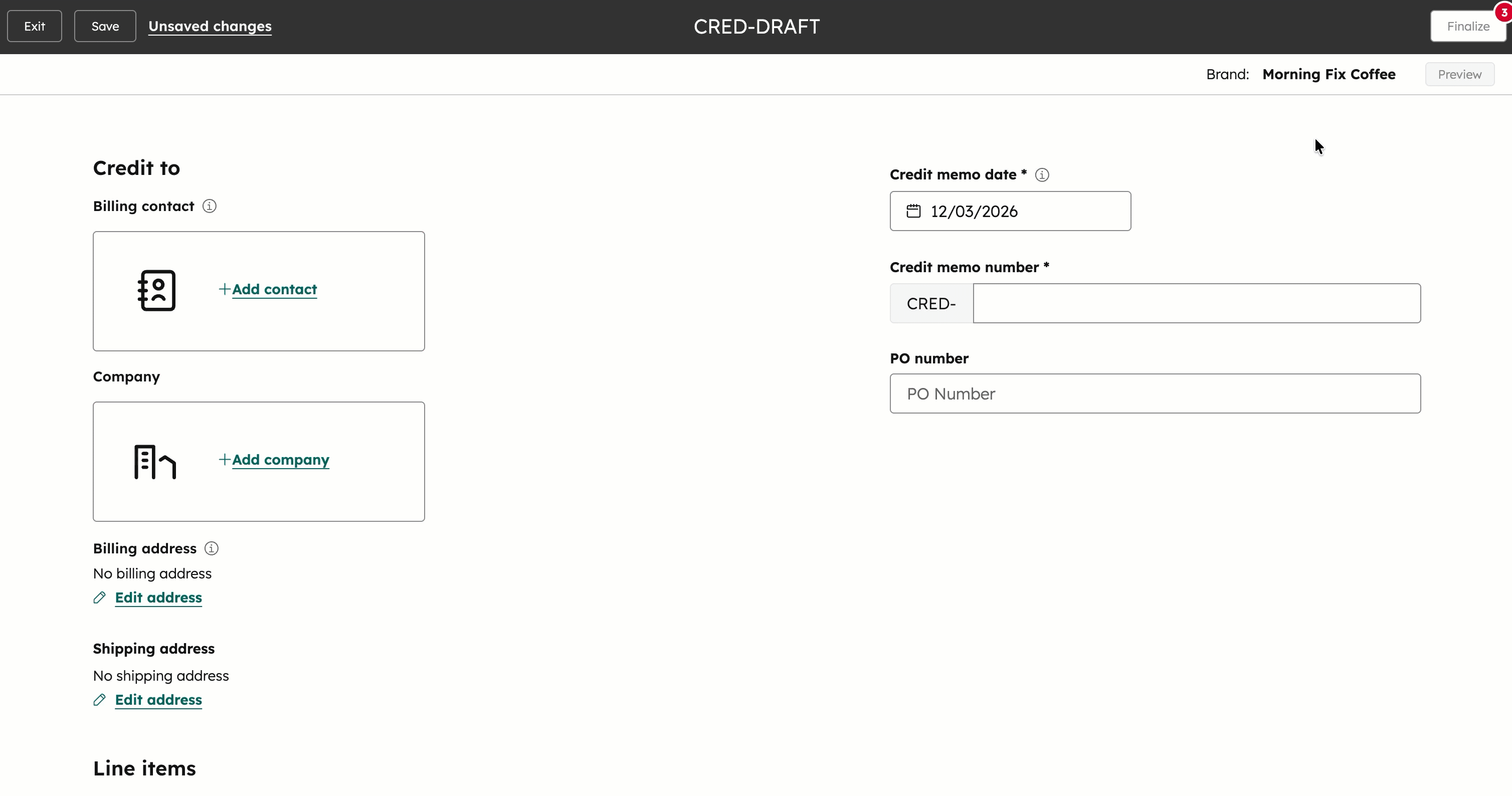 Exit Save Unsaved changes

CRED-DRAFT

Finalize 3

Brand: Morning Fix Coffee Preview

Credit to

Billing contact

+Add contact

Company

+Add company

Billing address

No billing address

Edit address

Shipping address

No shipping address

Edit address

Line items

Credit memo date *

12/03/2026

Credit memo number *

CRED-

PO number

PO Number